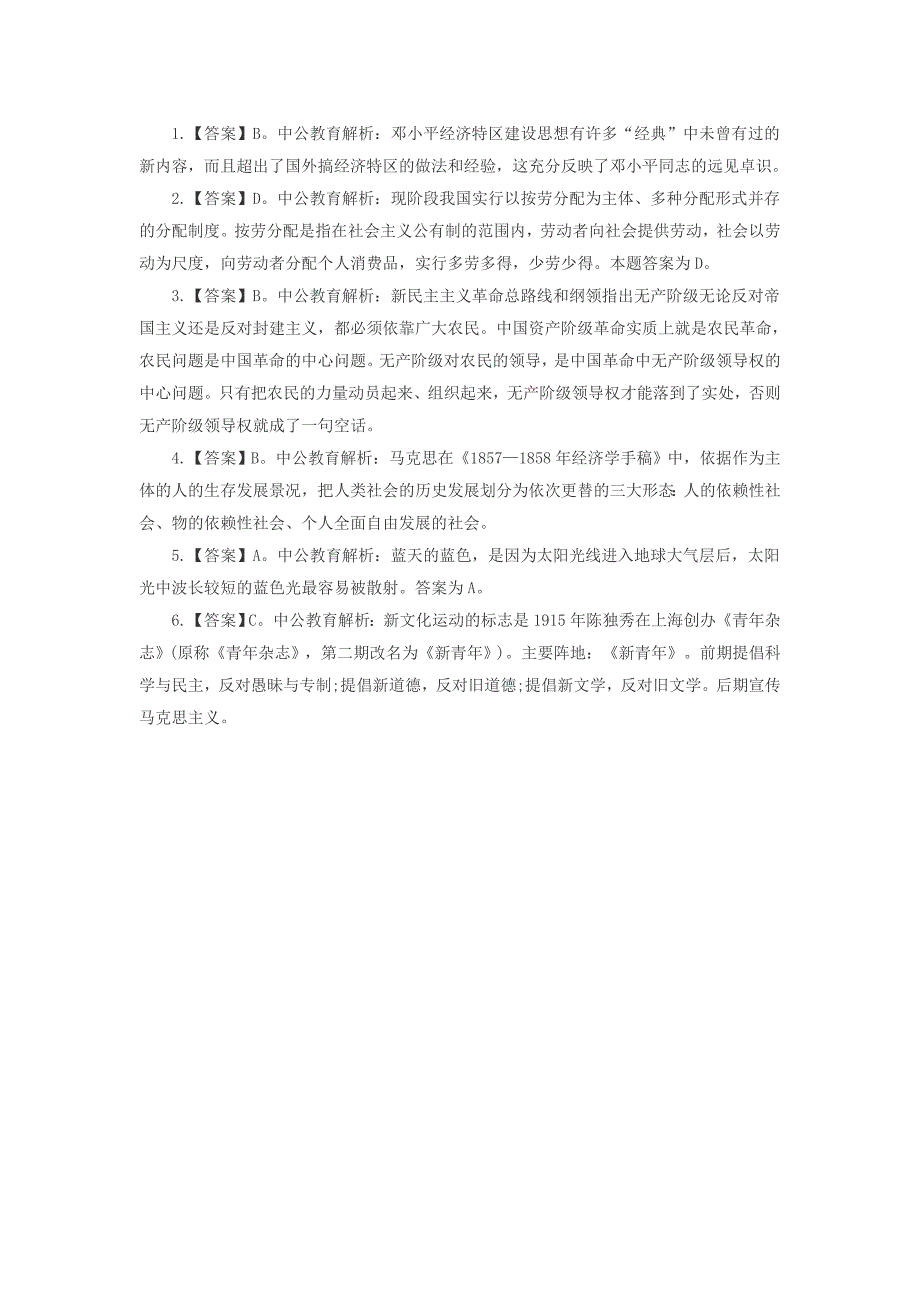 1.【答案】B。中公教育解析：邓小平经济特区建设思想有许多“经典”中未曾有过的新内容，而且超出了国外搞经济特区的做法和经验，这充分反映了邓小平同志的远见卓识。

2.【答案】D。中公教育解析：现阶段我国实行以按劳分配为主体、多种分配形式并存的分配制度。按劳分配是指在社会主义公有制的范围内，劳动者向社会提供劳动，社会以劳动为尺度，向劳动者分配个人消费品，实行多劳多得，少劳少得。本题答案为D。

3.【答案】B。中公教育解析：新民主主义革命总路线和纲领指出无产阶级无论反对帝国主义还是反对封建主义，都必须依靠广大农民。中国资产阶级革命实质上就是农民革命，农民问题是中国革命的中心问题。无产阶级对农民的领导，是中国革命中无产阶级领导权的中心问题。只有把农民的力量动员起来、组织起来，无产阶级领导权才能落到了实处，否则无产阶级领导权就成了一句空话。

4.【答案】B。中公教育解析：马克思在《1857—1858年经济学手稿》中，依据作为主体的人的生存发展景况，把人类社会的历史发展划分为依次更替的三大形态：人的依赖性社会、物的依赖性社会、个人全面自由发展的社会。

5.【答案】A。中公教育解析：蓝天的蓝色，是因为太阳光线进入地球大气层后，太阳光中波长较短的蓝色光最容易被散射。答案为A。

6.【答案】C。中公教育解析：新文化运动的标志是1915年陈独秀在上海创办《青年杂志》(原称《青年杂志》，第二期改名为《新青年》)。主要阵地：《新青年》。前期提倡科学与民主，反对愚昧与专制;提倡新道德，反对旧道德;提倡新文学，反对旧文学。后期宣传马克思主义。